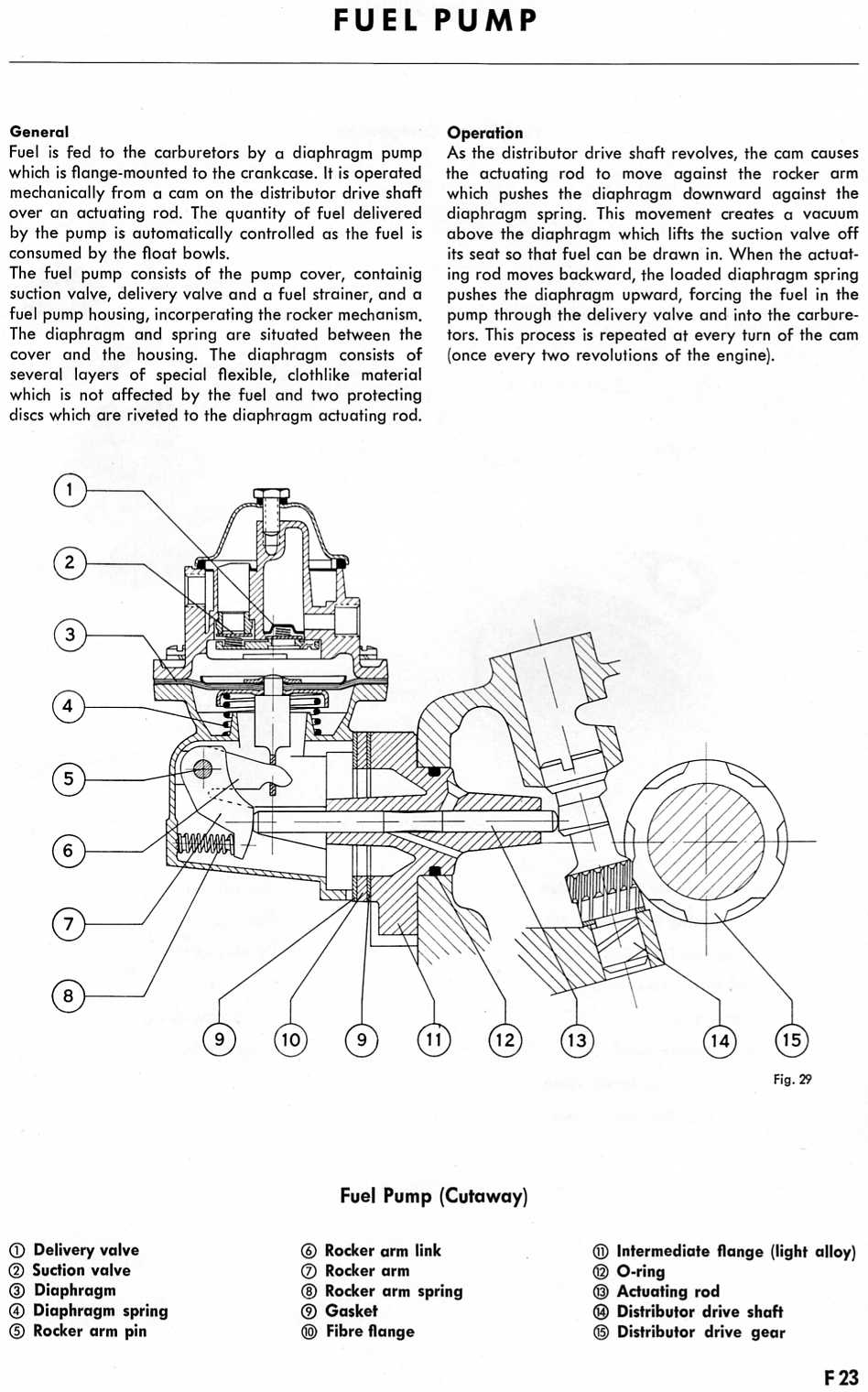 FUEL PUMP

General
Fuel is fed to the carburetors by a diaphragm pump which is flange-mounted to the crankcase. It is operated mechanically from a cam on the distributor drive shaft over an actuating rod. The quantity of fuel delivered by the pump is automatically controlled as the fuel is consumed by the float bowls.
The fuel pump consists of the pump cover, containig suction valve, delivery valve and a fuel strainer, and a fuel pump housing, incorperating the rocker mechanism. The diaphragm and spring are situated between the cover and the housing. The diaphragm consists of several layers of special flexible, clothlike material which is not affected by the fuel and two protecting discs which are riveted to the diaphragm actuating rod.

Operation
As the distributor drive shaft revolves, the cam causes the actuating rod to move against the rocker arm which pushes the diaphragm downward against the diaphragm spring. This movement creates a vacuum above the diaphragm which lifts the suction valve off its seat so that fuel can be drawn in. When the actuating rod moves backward, the loaded diaphragm spring pushes the diaphragm upward, forcing the fuel in the pump through the delivery valve and into the carburetors. This process is repeated at every turn of the cam (once every two revolutions of the engine).

1
2
3
4
5
6
7
8
9 10 9 11 12 13 14 15

Fig. 29

Fuel Pump (Cutaway)

① Delivery valve
② Suction valve
③ Diaphragm
④ Diaphragm spring
⑤ Rocker arm pin

⑥ Rocker arm link
⑦ Rocker arm
⑧ Rocker arm spring
⑨ Gasket
⑩ Fibre flange

⑪ Intermediate flange (light alloy)
⑫ O-ring
⑬ Actuating rod
⑭ Distributor drive shaft
⑮ Distributor drive gear

F 23